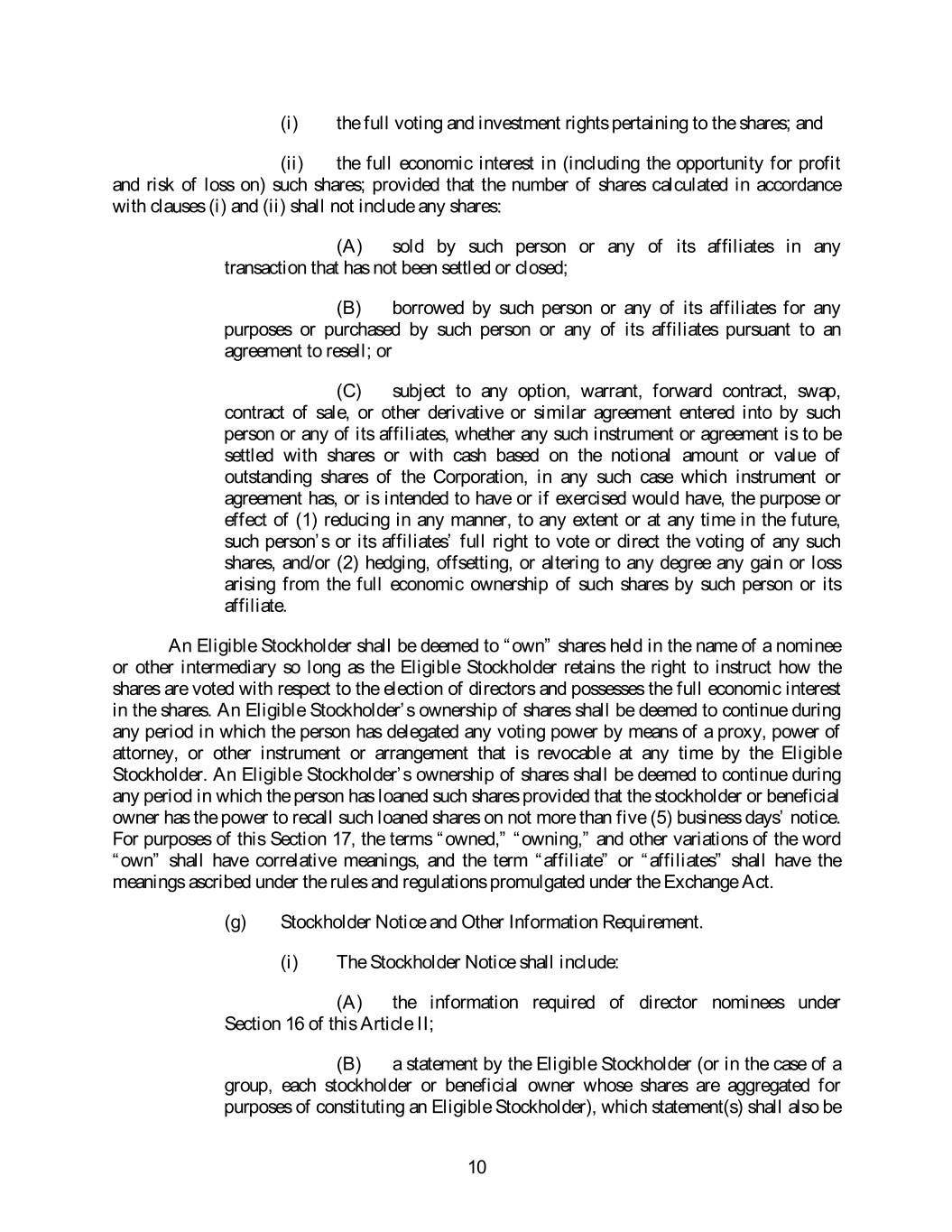 (i) the full voting and investment rights pertaining to the shares; and

(ii) the full economic interest in (including the opportunity for profit and risk of loss on) such shares; provided that the number of shares calculated in accordance with clauses (i) and (ii) shall not include any shares:

(A) sold by such person or any of its affiliates in any transaction that has not been settled or closed;

(B) borrowed by such person or any of its affiliates for any purposes or purchased by such person or any of its affiliates pursuant to an agreement to resell; or

(C) subject to any option, warrant, forward contract, swap, contract of sale, or other derivative or similar agreement entered into by such person or any of its affiliates, whether any such instrument or agreement is to be settled with shares or with cash based on the notional amount or value of outstanding shares of the Corporation, in any such case which instrument or agreement has, or is intended to have or if exercised would have, the purpose or effect of (1) reducing in any manner, to any extent or at any time in the future, such person's or its affiliates' full right to vote or direct the voting of any such shares, and/or (2) hedging, offsetting, or altering to any degree any gain or loss arising from the full economic ownership of such shares by such person or its affiliate.

An Eligible Stockholder shall be deemed to "own" shares held in the name of a nominee or other intermediary so long as the Eligible Stockholder retains the right to instruct how the shares are voted with respect to the election of directors and possesses the full economic interest in the shares. An Eligible Stockholder's ownership of shares shall be deemed to continue during any period in which the person has delegated any voting power by means of a proxy, power of attorney, or other instrument or arrangement that is revocable at any time by the Eligible Stockholder. An Eligible Stockholder's ownership of shares shall be deemed to continue during any period in which the person has loaned such shares provided that the stockholder or beneficial owner has the power to recall such loaned shares on not more than five (5) business days' notice. For purposes of this Section 17, the terms "owned," "owning," and other variations of the word "own" shall have correlative meanings, and the term "affiliate" or "affiliates" shall have the meanings ascribed under the rules and regulations promulgated under the Exchange Act.

(g) Stockholder Notice and Other Information Requirement.

(i) The Stockholder Notice shall include:

(A) the information required of director nominees under Section 16 of this Article II;

(B) a statement by the Eligible Stockholder (or in the case of a group, each stockholder or beneficial owner whose shares are aggregated for purposes of constituting an Eligible Stockholder), which statement(s) shall also be

10